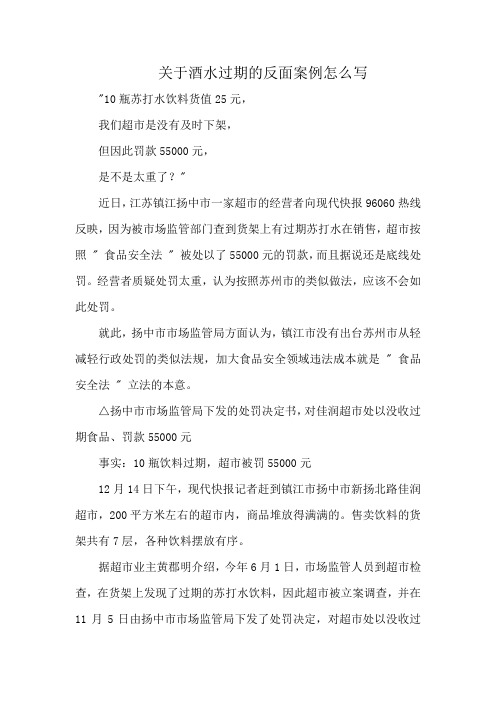 关于酒水过期的反面案例怎么写

"10 瓶苏打水饮料货值 25 元，

我们超市是没有及时下架，

但因此罚款 55000 元，

是不是太重了？"

近日，江苏镇江扬中市一家超市的经营者向现代快报 96060 热线反映，因为被市场监管部门查到货架上有过期苏打水在销售，超市按照 " 食品安全法 " 被处以了 55000 元的罚款，而且据说还是底线处罚。经营者质疑处罚太重，认为按照苏州市的类似做法，应该不会如此处罚。

就此，扬中市市场监管局方面认为，镇江市没有出台苏州市从轻减轻行政处罚的类似法规，加大食品安全领域违法成本就是 " 食品安全法 " 立法的本意。

△扬中市市场监管局下发的处罚决定书，对佳润超市处以没收过期食品、罚款 55000 元

事实：10 瓶饮料过期，超市被罚 55000 元

12 月 14 日下午，现代快报记者赶到镇江市扬中市新扬北路佳润超市，200 平方米左右的超市内，商品堆放得满满的。售卖饮料的货架共有 7 层，各种饮料摆放有序。

据超市业主黄郡明介绍，今年 6 月 1 日，市场监管人员到超市检查，在货架上发现了过期的苏打水饮料，因此超市被立案调查，并在 11 月 5 日由扬中市市场监管局下发了处罚决定，对超市处以没收过